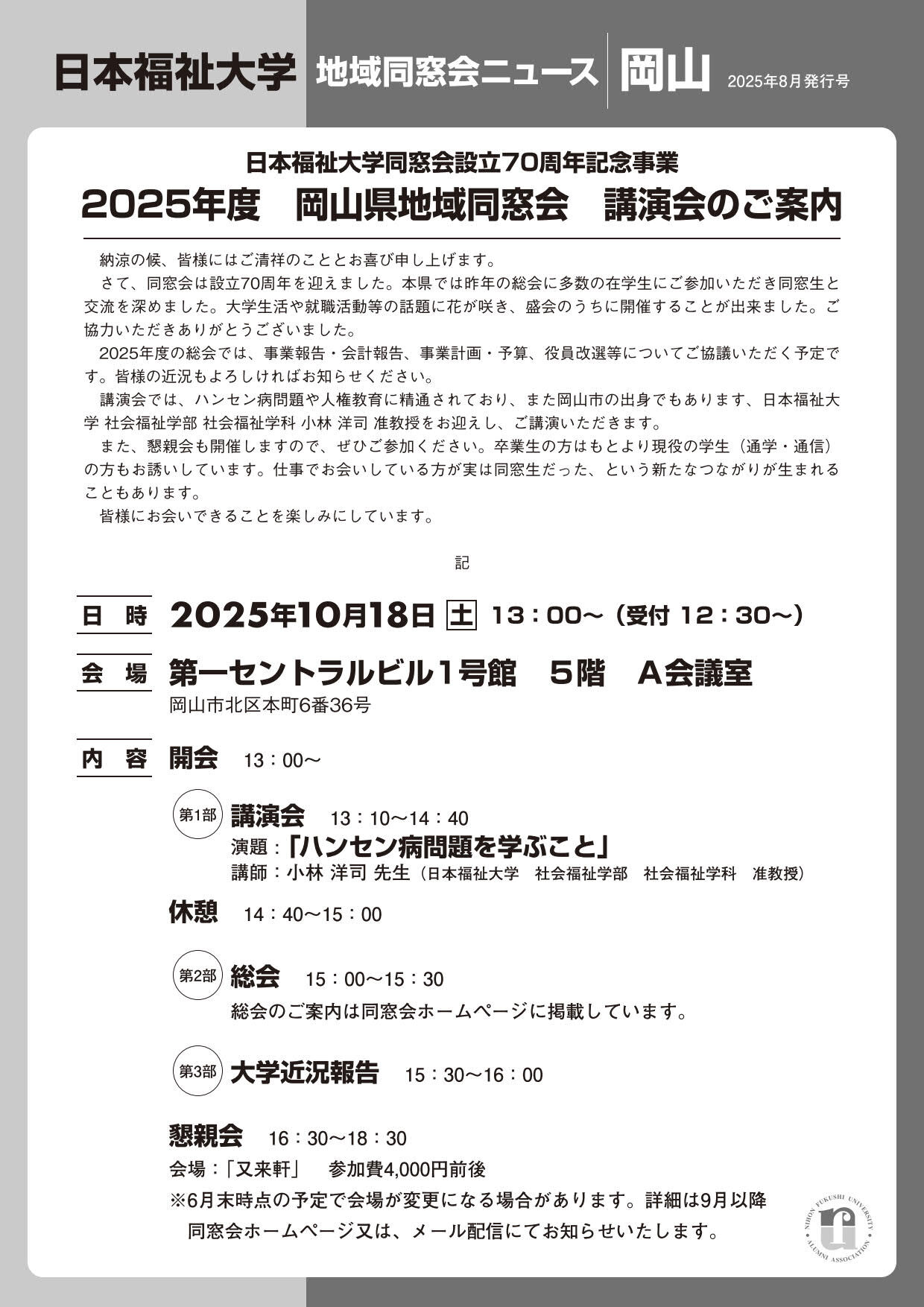 日本福祉大学 地域同窓会ニュース 岡山 2025年8月発行号

日本福祉大学同窓会設立70周年記念事業
2025年度　岡山県地域同窓会　講演会のご案内

納涼の候、皆様にはご清祥のこととお喜び申し上げます。

さて、同窓会は設立70周年を迎えました。本県では昨年の総会に多数の在学生にご参加いただき同窓生と交流を深めました。大学生活や就職活動等の話題に花が咲き、盛会のうちに開催することが出来ました。ご協力いただきありがとうございました。

2025年度の総会では、事業報告・会計報告、事業計画・予算、役員改選等についてご協議いただく予定です。皆様の近況もよろしければお知らせください。

講演会では、ハンセン病問題や人権教育に精通されており、また岡山市の出身でもあります、日本福祉大学 社会福祉学部 社会福祉学科 小林 洋司 准教授をお迎えし、ご講演いただきます。

また、懇親会も開催しますので、ぜひご参加ください。卒業生の方はもとより現役の学生（通学・通信）の方もお誘いしています。仕事でお会いしている方が実は同窓生だった、という新たなつながりが生まれることもあります。

皆様にお会いできることを楽しみにしています。

記

日　時　2025年10月18日 土　13：00～（受付 12：30～）

会　場　第一セントラルビル1号館　5階　A会議室
岡山市北区本町6番36号

内　容　開会　13：00～

第1部　講演会　13：10～14：40
演題：「ハンセン病問題を学ぶこと」
講師：小林 洋司 先生（日本福祉大学　社会福祉学部　社会福祉学科　准教授）

休憩　14：40～15：00

第2部　総会　15：00～15：30
総会のご案内は同窓会ホームページに掲載しています。

第3部　大学近況報告　15：30～16：00

懇親会　16：30～18：30
会場：「又来軒」　参加費4,000円前後
※6月末時点の予定で会場が変更になる場合があります。詳細は9月以降同窓会ホームページ又は、メール配信にてお知らせいたします。

NIHON FUKUSHI UNIVERSITY ALUMNI ASSOCIATION